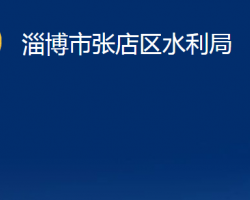 淄博市张店区水利局